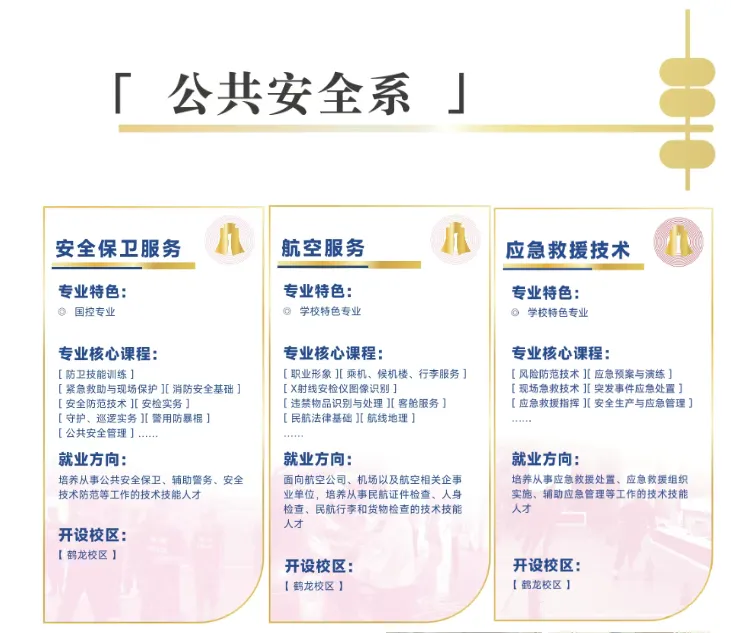 「 公共安全系 」

安全保卫服务

专业特色:

◎ 国控专业

专业核心课程:

[ 防卫技能训练 ]
[ 紧急救助与现场保护 ][ 消防安全基础 ]
[ 安全防范技术 ][ 安检实务 ]
[ 守护、巡逻实务 ][ 警用防暴棍 ]
[ 公共安全管理 ]……

就业方向:

培养从事公共安全保卫、辅助警务、安全技术防范等工作的技术技能人才

开设校区:

[ 鹤龙校区 ]

航空服务

专业特色:

◎ 学校特色专业

专业核心课程:

[ 职业形象 ][ 乘机、候机楼、行李服务 ]
[ X射线安检仪图像识别 ]
[ 违禁物品识别与处理 ][ 客舱服务 ]
[ 民航法律基础 ][ 航线地理 ]
……

就业方向:

面向航空公司、机场以及航空相关企事业单位，培养从事民航证件检查、人身检查、民航行李和货物检查的技术技能人才

开设校区:

[ 鹤龙校区 ]

应急救援技术

专业特色:

◎ 学校特色专业

专业核心课程:

[ 风险防范技术 ][ 应急预案与演练 ]
[ 现场急救技术 ][ 突发事件应急处置 ]
[ 应急救援指挥 ][ 安全生产与应急管理 ]
……

就业方向:

培养从事应急救援处置、应急救援组织实施、辅助应急管理等工作的技术技能人才

开设校区:

[ 鹤龙校区 ]